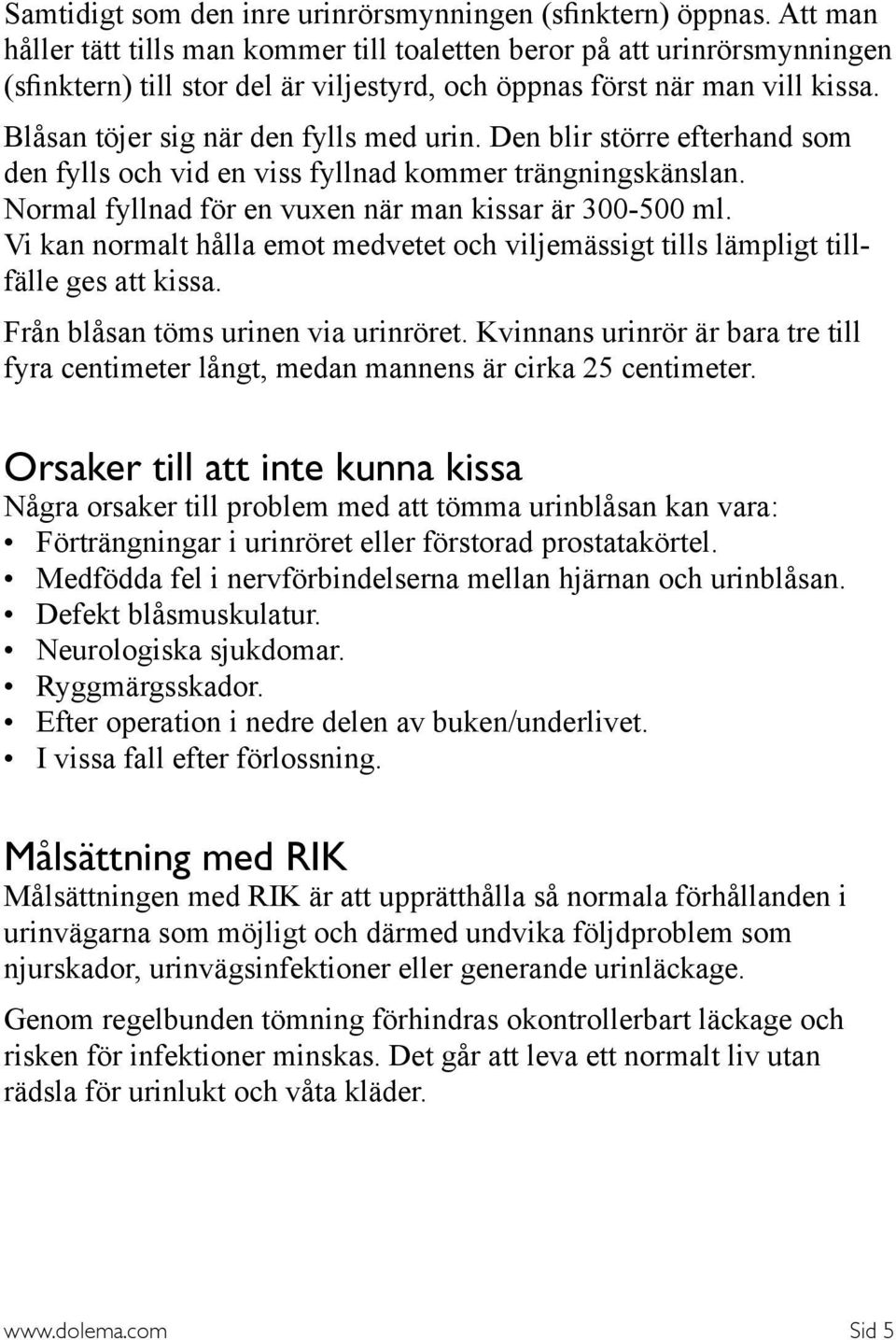 Samtidigt som den inre urinrörsmynningen (sfinktern) öppnas. Att man håller tätt tills man kommer till toaletten beror på att urinrörsmynningen (sfinktern) till stor del är viljestyrd, och öppnas först när man vill kissa.

Blåsan töjer sig när den fylls med urin. Den blir större efterhand som den fylls och vid en viss fyllnad kommer trängningskänslan. Normal fyllnad för en vuxen när man kissar är 300-500 ml. Vi kan normalt hålla emot medvetet och viljemässigt tills lämpligt tillfälle ges att kissa.

Från blåsan töms urinen via urinröret. Kvinnans urinrör är bara tre till fyra centimeter långt, medan mannens är cirka 25 centimeter.

Orsaker till att inte kunna kissa

Några orsaker till problem med att tömma urinblåsan kan vara:

• Förträngningar i urinröret eller förstorad prostatakörtel.
• Medfödda fel i nervförbindelserna mellan hjärnan och urinblåsan.
• Defekt blåsmuskulatur.
• Neurologiska sjukdomar.
• Ryggmärgsskador.
• Efter operation i nedre delen av buken/underlivet.
• I vissa fall efter förlossning.

Målsättning med RIK

Målsättningen med RIK är att upprätthålla så normala förhållanden i urinvägarna som möjligt och därmed undvika följdproblem som njurskador, urinvägsinfektioner eller generande urinläckage.

Genom regelbunden tömning förhindras okontrollerbart läckage och risken för infektioner minskas. Det går att leva ett normalt liv utan rädsla för urinlukt och våta kläder.

www.dolema.com Sid 5